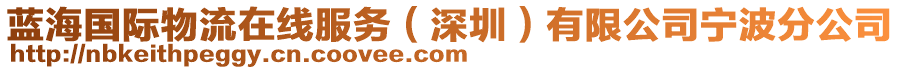 蓝海国际物流在线服务（深圳）有限公司宁波分公司
http://nbkeithpeggy.cn.coovee.com